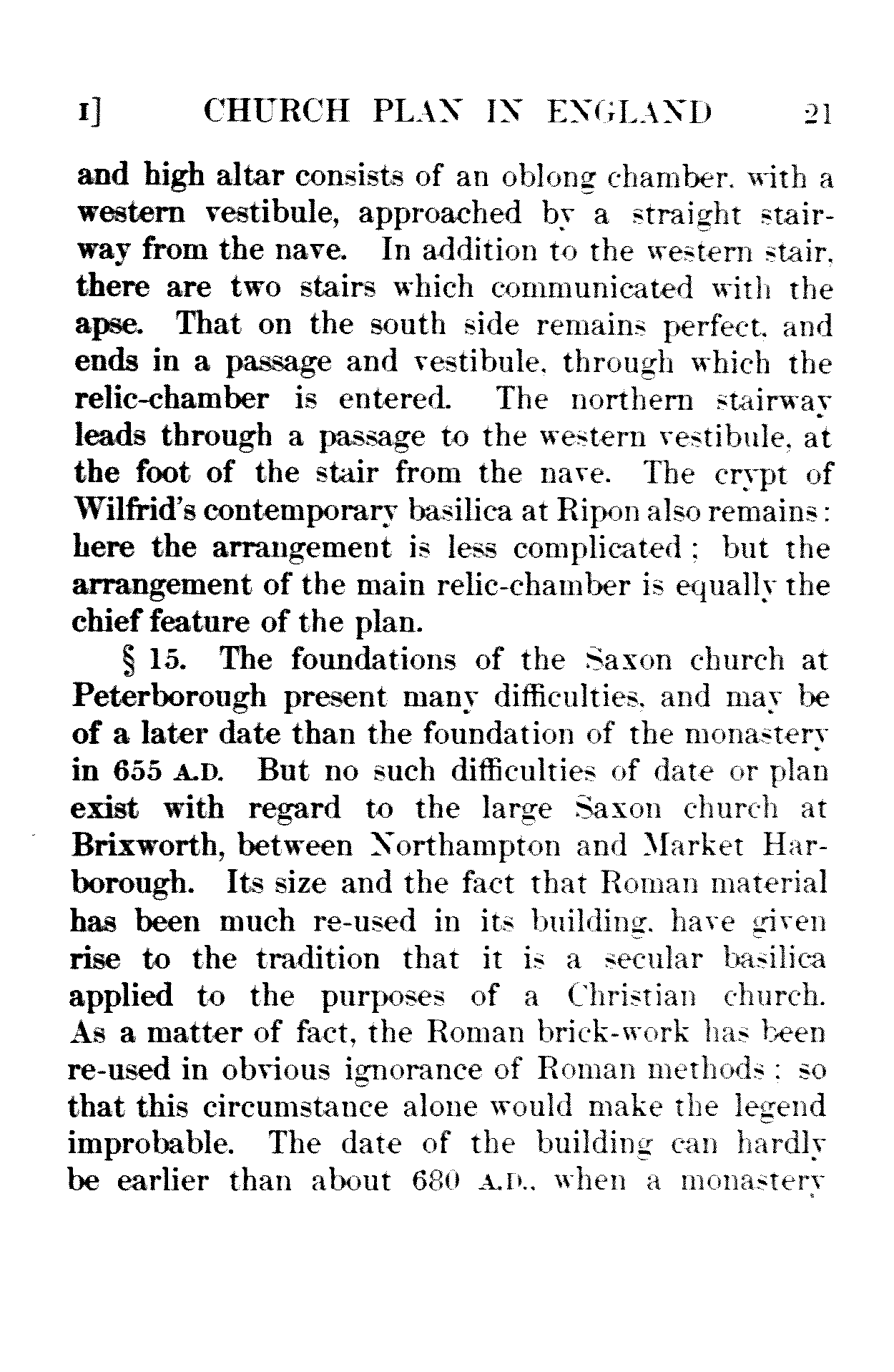 I] CHURCH PLAN IN ENGLAND 21

and high altar consists of an oblong chamber, with a western vestibule, approached by a straight stairway from the nave. In addition to the western stair, there are two stairs which communicated with the apse. That on the south side remains perfect, and ends in a passage and vestibule, through which the relic-chamber is entered. The northern stairway leads through a passage to the western vestibule, at the foot of the stair from the nave. The crypt of Wilfrid's contemporary basilica at Ripon also remains: here the arrangement is less complicated; but the arrangement of the main relic-chamber is equally the chief feature of the plan.

§ 15. The foundations of the Saxon church at Peterborough present many difficulties, and may be of a later date than the foundation of the monastery in 655 A.D. But no such difficulties of date or plan exist with regard to the large Saxon church at Brixworth, between Northampton and Market Harborough. Its size and the fact that Roman material has been much re-used in its building, have given rise to the tradition that it is a secular basilica applied to the purposes of a Christian church. As a matter of fact, the Roman brick-work has been re-used in obvious ignorance of Roman methods: so that this circumstance alone would make the legend improbable. The date of the building can hardly be earlier than about 680 A.D., when a monastery